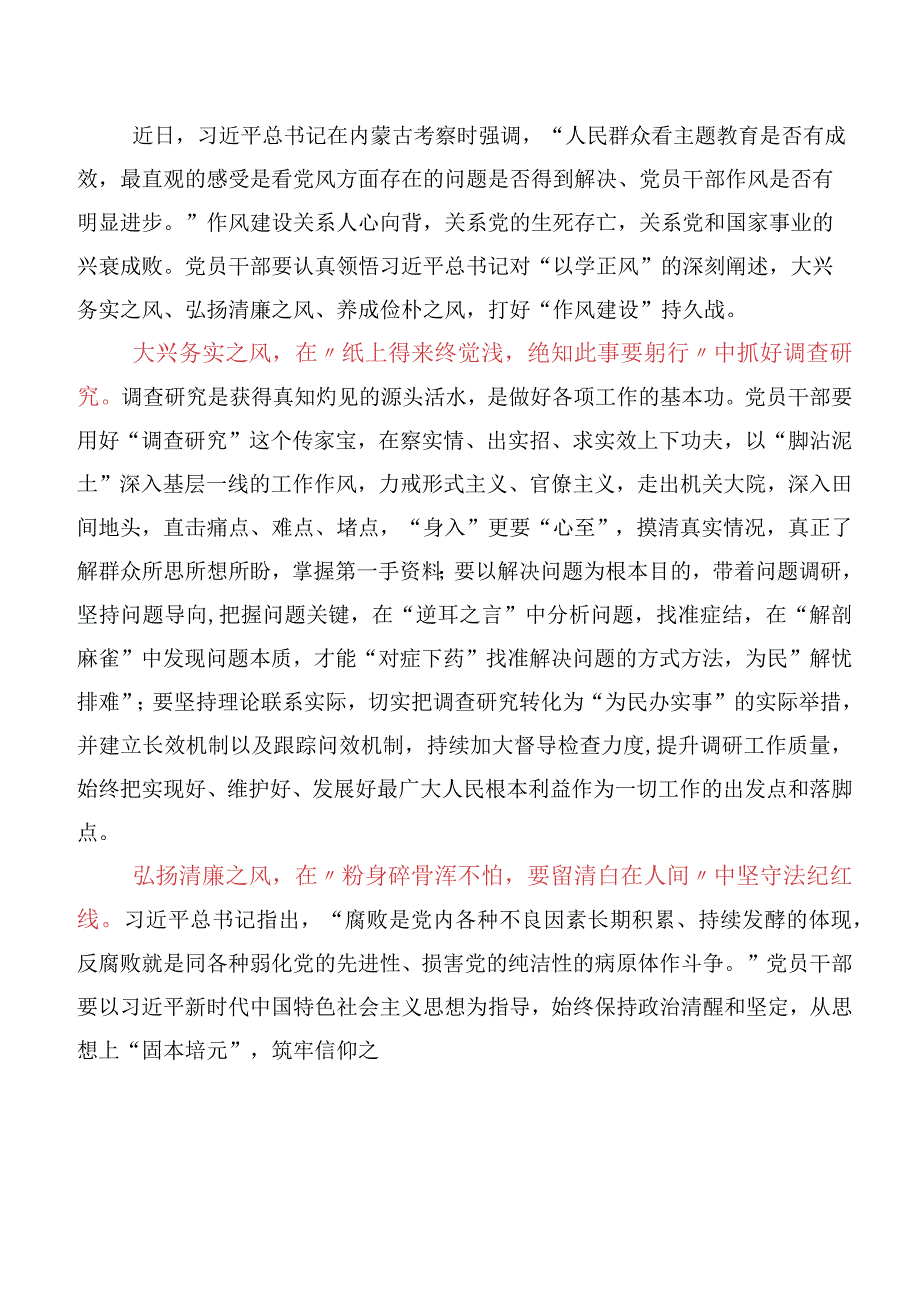 近日，习近平总书记在内蒙古考察时强调，“人民群众看主题教育是否有成效，最直观的感受是看党风方面存在的问题是否得到解决、党员干部作风是否有明显进步。”作风建设关系人心向背，关系党的生死存亡，关系党和国家事业的兴衰成败。党员干部要认真领悟习近平总书记对“以学正风”的深刻阐述，大兴务实之风、弘扬清廉之风、养成俭朴之风，打好“作风建设”持久战。

大兴务实之风，在〃纸上得来终觉浅，绝知此事要躬行〃中抓好调查研究。调查研究是获得真知灼见的源头活水，是做好各项工作的基本功。党员干部要用好“调查研究”这个传家宝，在察实情、出实招、求实效上下功夫，以“脚沾泥土”深入基层一线的工作作风，力戒形式主义、官僚主义，走出机关大院，深入田间地头，直击痛点、难点、堵点，“身入”更要“心至”，摸清真实情况，真正了解群众所思所想所盼，掌握第一手资料;要以解决问题为根本目的，带着问题调研，坚持问题导向,把握问题关键，在“逆耳之言”中分析问题，找准症结，在“解剖麻雀”中发现问题本质，才能“对症下药”找准解决问题的方式方法，为民”解忧排难”；要坚持理论联系实际，切实把调查研究转化为“为民办实事”的实际举措，并建立长效机制以及跟踪问效机制，持续加大督导检查力度,提升调研工作质量，始终把实现好、维护好、发展好最广大人民根本利益作为一切工作的出发点和落脚点。

弘扬清廉之风，在〃粉身碎骨浑不怕，要留清白在人间〃中坚守法纪红线。习近平总书记指出，“腐败是党内各种不良因素长期积累、持续发酵的体现，反腐败就是同各种弱化党的先进性、损害党的纯洁性的病原体作斗争。”党员干部要以习近平新时代中国特色社会主义思想为指导，始终保持政治清醒和坚定，从思想上“固本培元”，筑牢信仰之